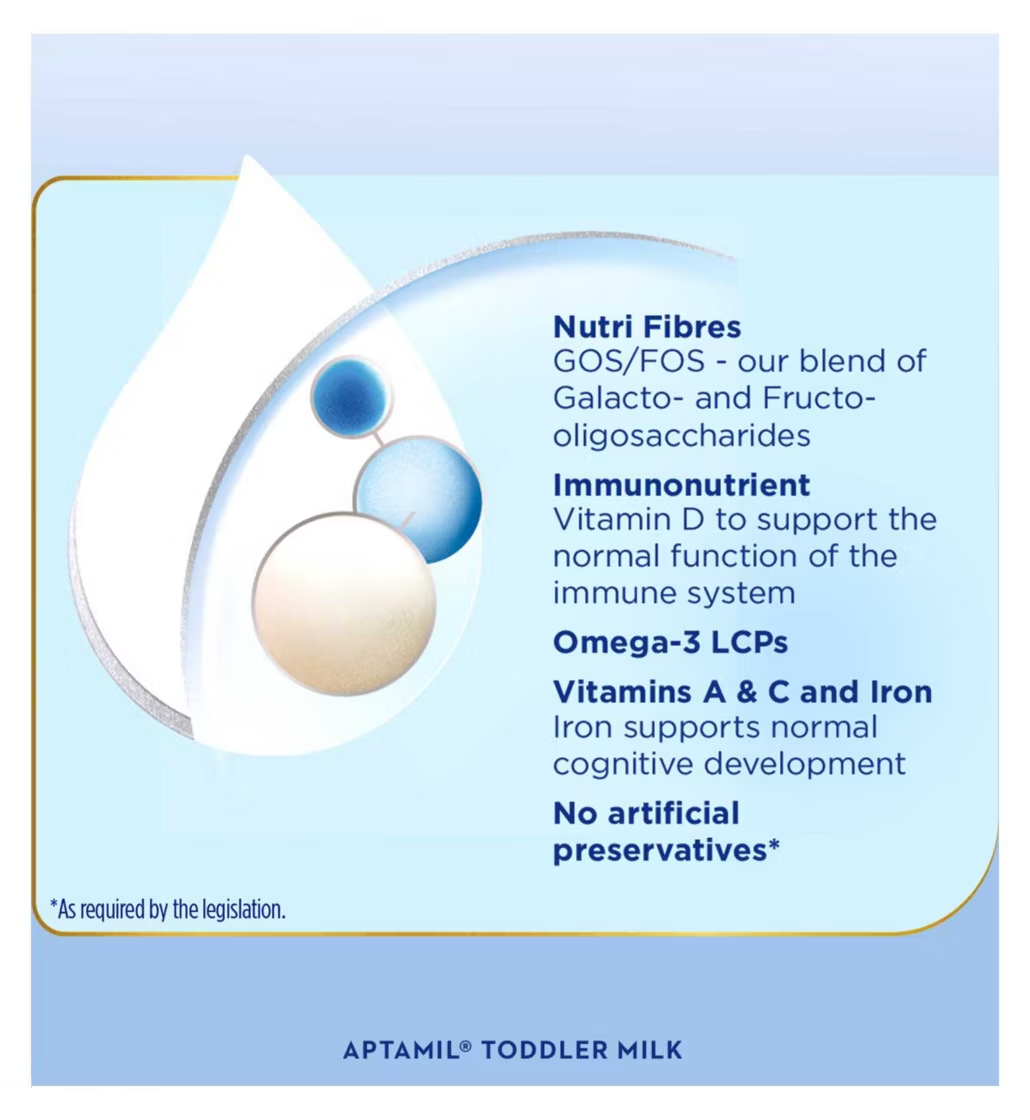 Nutri Fibres
GOS/FOS - our blend of Galacto- and Fructo-oligosaccharides

Immunonutrient
Vitamin D to support the normal function of the immune system

Omega-3 LCPs

Vitamins A & C and Iron
Iron supports normal cognitive development

No artificial preservatives*

*As required by the legislation.

APTAMIL® TODDLER MILK